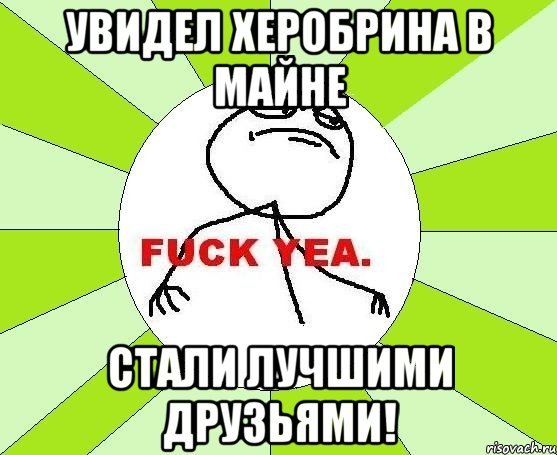 УВИДЕЛ ХЕРОБРИНА В МАЙНЕ

FUCK YEA.

СТАЛИ ЛУЧШИМИ ДРУЗЬЯМИ!

risovach.ru